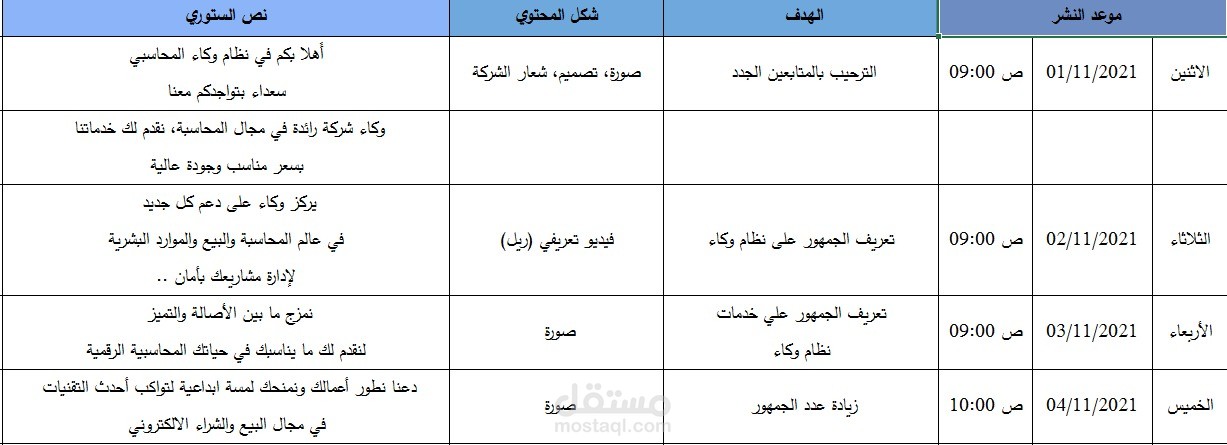 | موعد النشر | | | الهدف | شكل المحتوي | نص الستوري |
|---|---|---|---|---|---|
| الاثنين | 01/11/2021 | ص 09:00 | الترحيب بالمتابعين الجدد | صورة، تصميم، شعار الشركة | أهلا بكم في نظام وكاء المحاسبي سعداء بتواجدكم معنا |
| | | | | | وكاء شركة رائدة في مجال المحاسبة، نقدم لك خدماتنا بسعر مناسب وجودة عالية |
| الثلاثاء | 02/11/2021 | ص 09:00 | تعريف الجمهور على نظام وكاء | فيديو تعريفي (ريل) | يركز وكاء على دعم كل جديد في عالم المحاسبة والبيع والموارد البشرية لإدارة مشاريعك بأمان .. |
| الأربعاء | 03/11/2021 | ص 09:00 | تعريف الجمهور علي خدمات نظام وكاء | صورة | نمزج ما بين الأصالة والتميز لنقدم لك ما يناسبك في حياتك المحاسبية الرقمية |
| الخميس | 04/11/2021 | ص 10:00 | زيادة عدد الجمهور | صورة | دعنا نطور أعمالك ونمنحك لمسة ابداعية لتواكب أحدث التقنيات في مجال البيع والشراء الالكتروني |

مستقل
mostaql.com